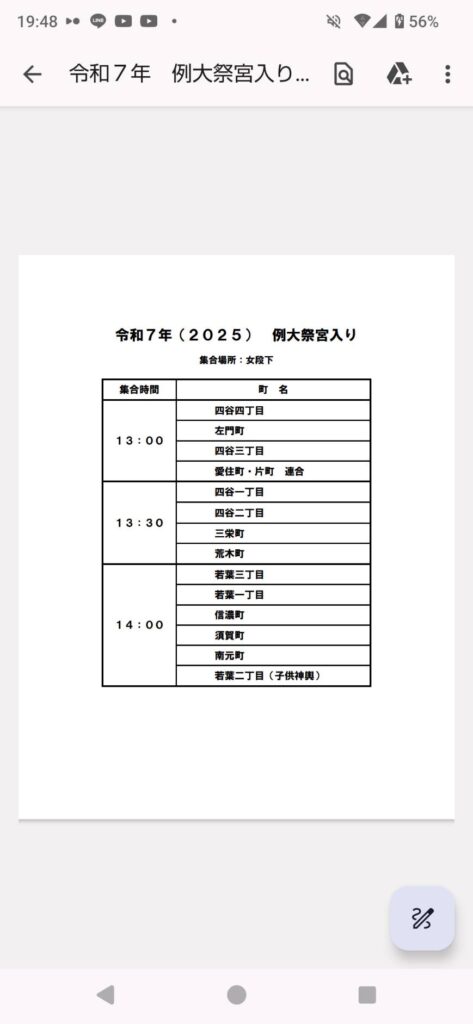 19:48 56%

令和７年　例大祭宮入り...

令和７年（２０２５）　例大祭宮入り

集合場所：女段下

| 集合時間 | 町　名 |
|---|---|
| １３：００ | 四谷四丁目 |
| | 左門町 |
| | 四谷三丁目 |
| | 愛住町・片町　連合 |
| １３：３０ | 四谷一丁目 |
| | 四谷二丁目 |
| | 三栄町 |
| | 荒木町 |
| １４：００ | 若葉三丁目 |
| | 若葉一丁目 |
| | 信濃町 |
| | 須賀町 |
| | 南元町 |
| | 若葉二丁目（子供神輿） |